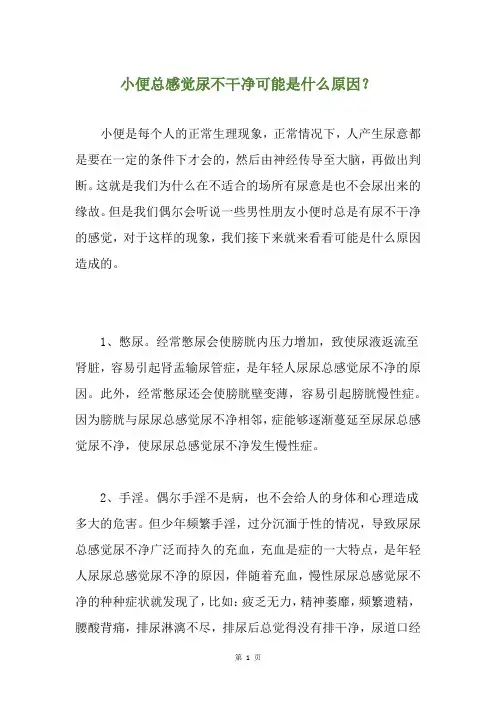 小便总感觉尿不干净可能是什么原因？

小便是每个人的正常生理现象，正常情况下，人产生尿意都是要在一定的条件下才会的，然后由神经传导至大脑，再做出判断。这就是我们为什么在不适合的场所有尿意是也不会尿出来的缘故。但是我们偶尔会听说一些男性朋友小便时总是有尿不干净的感觉，对于这样的现象，我们接下来就来看看可能是什么原因造成的。

1、憋尿。经常憋尿会使膀胱内压力增加，致使尿液返流至肾脏，容易引起肾盂输尿管症，是年轻人尿尿总感觉尿不净的原因。此外，经常憋尿还会使膀胱壁变薄，容易引起膀胱慢性症。因为膀胱与尿尿总感觉尿不净相邻，症能够逐渐蔓延至尿尿总感觉尿不净，使尿尿总感觉尿不净发生慢性症。

2、手淫。偶尔手淫不是病，也不会给人的身体和心理造成多大的危害。但少年频繁手淫，过分沉湎于性的情况，导致尿尿总感觉尿不净广泛而持久的充血，充血是症的一大特点，是年轻人尿尿总感觉尿不净的原因，伴随着充血，慢性尿尿总感觉尿不净的种种症状就发现了，比如：疲乏无力，精神萎靡，频繁遗精，腰酸背痛，排尿淋漓不尽，排尿后总觉得没有排干净，尿道口经

第 1 页